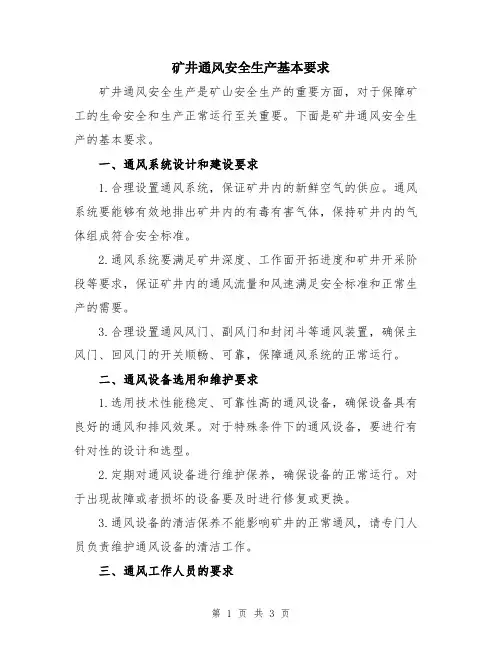 矿井通风安全生产基本要求

矿井通风安全生产是矿山安全生产的重要方面，对于保障矿工的生命安全和生产正常运行至关重要。下面是矿井通风安全生产的基本要求。

一、通风系统设计和建设要求

1.合理设置通风系统，保证矿井内的新鲜空气的供应。通风系统要能够有效地排出矿井内的有毒有害气体，保持矿井内的气体组成符合安全标准。

2.通风系统要满足矿井深度、工作面开拓进度和矿井开采阶段等要求，保证矿井内的通风流量和风速满足安全标准和正常生产的需要。

3.合理设置通风风门、副风门和封闭斗等通风装置，确保主风门、回风门的开关顺畅、可靠，保障通风系统的正常运行。

二、通风设备选用和维护要求

1.选用技术性能稳定、可靠性高的通风设备，确保设备具有良好的通风和排风效果。对于特殊条件下的通风设备，要进行有针对性的设计和选型。

2.定期对通风设备进行维护保养，确保设备的正常运行。对于出现故障或者损坏的设备要及时进行修复或更换。

3.通风设备的清洁保养不能影响矿井的正常通风，请专门人员负责维护通风设备的清洁工作。

三、通风工作人员的要求

第 1 页 共 3 页